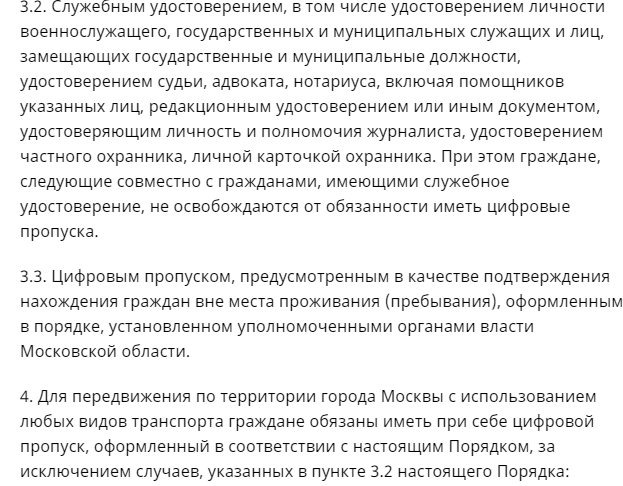 3.2. Служебным удостоверением, в том числе удостоверением личности военнослужащего, государственных и муниципальных служащих и лиц, замещающих государственные и муниципальные должности, удостоверением судьи, адвоката, нотариуса, включая помощников указанных лиц, редакционным удостоверением или иным документом, удостоверяющим личность и полномочия журналиста, удостоверением частного охранника, личной карточкой охранника. При этом граждане, следующие совместно с гражданами, имеющими служебное удостоверение, не освобождаются от обязанности иметь цифровые пропуска.

3.3. Цифровым пропуском, предусмотренным в качестве подтверждения нахождения граждан вне места проживания (пребывания), оформленным в порядке, установленном уполномоченными органами власти Московской области.

4. Для передвижения по территории города Москвы с использованием любых видов транспорта граждане обязаны иметь при себе цифровой пропуск, оформленный в соответствии с настоящим Порядком, за исключением случаев, указанных в пункте 3.2 настоящего Порядка: